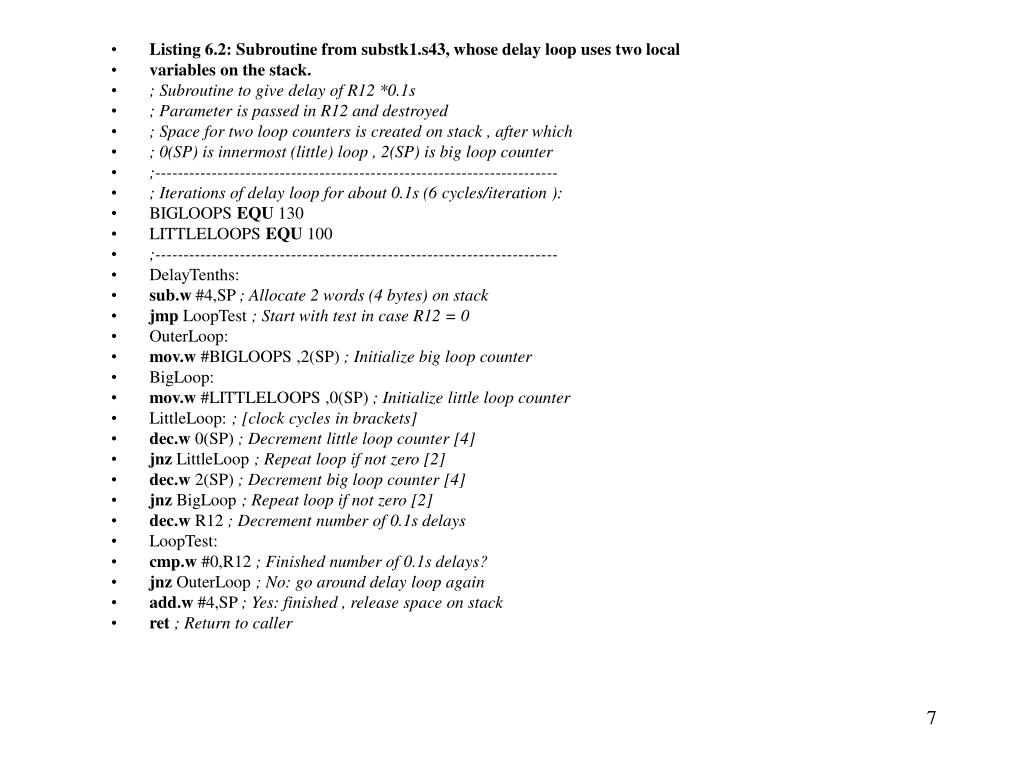 • Listing 6.2: Subroutine from substk1.s43, whose delay loop uses two local
• variables on the stack.
• ; Subroutine to give delay of R12 *0.1s
• ; Parameter is passed in R12 and destroyed
• ; Space for two loop counters is created on stack , after which
• ; 0(SP) is innermost (little) loop , 2(SP) is big loop counter
• ;-----------------------------------------------------------------------
• ; Iterations of delay loop for about 0.1s (6 cycles/iteration ):
• BIGLOOPS EQU 130
• LITTLELOOPS EQU 100
• ;-----------------------------------------------------------------------
• DelayTenths:
• sub.w #4,SP ; Allocate 2 words (4 bytes) on stack
• jmp LoopTest ; Start with test in case R12 = 0
• OuterLoop:
• mov.w #BIGLOOPS ,2(SP) ; Initialize big loop counter
• BigLoop:
• mov.w #LITTLELOOPS ,0(SP) ; Initialize little loop counter
• LittleLoop: ; [clock cycles in brackets]
• dec.w 0(SP) ; Decrement little loop counter [4]
• jnz LittleLoop ; Repeat loop if not zero [2]
• dec.w 2(SP) ; Decrement big loop counter [4]
• jnz BigLoop ; Repeat loop if not zero [2]
• dec.w R12 ; Decrement number of 0.1s delays
• LoopTest:
• cmp.w #0,R12 ; Finished number of 0.1s delays?
• jnz OuterLoop ; No: go around delay loop again
• add.w #4,SP ; Yes: finished , release space on stack
• ret ; Return to caller

7